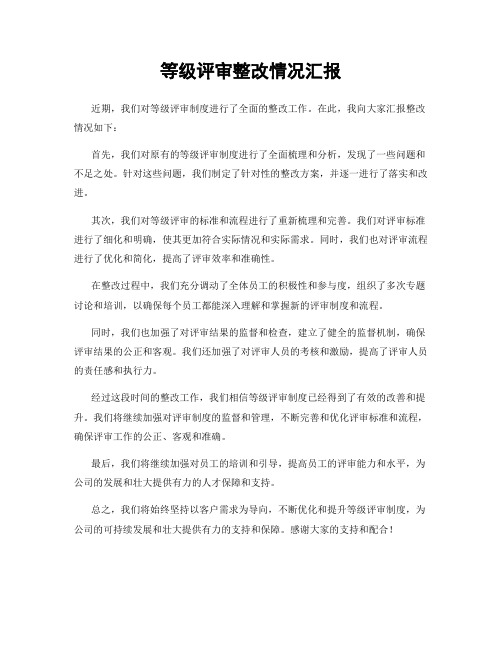 等级评审整改情况汇报

近期，我们对等级评审制度进行了全面的整改工作。在此，我向大家汇报整改情况如下：

首先，我们对原有的等级评审制度进行了全面梳理和分析，发现了一些问题和不足之处。针对这些问题，我们制定了针对性的整改方案，并逐一进行了落实和改进。

其次，我们对等级评审的标准和流程进行了重新梳理和完善。我们对评审标准进行了细化和明确，使其更加符合实际情况和实际需求。同时，我们也对评审流程进行了优化和简化，提高了评审效率和准确性。

在整改过程中，我们充分调动了全体员工的积极性和参与度，组织了多次专题讨论和培训，以确保每个员工都能深入理解和掌握新的评审制度和流程。

同时，我们也加强了对评审结果的监督和检查，建立了健全的监督机制，确保评审结果的公正和客观。我们还加强了对评审人员的考核和激励，提高了评审人员的责任感和执行力。

经过这段时间的整改工作，我们相信等级评审制度已经得到了有效的改善和提升。我们将继续加强对评审制度的监督和管理，不断完善和优化评审标准和流程，确保评审工作的公正、客观和准确。

最后，我们将继续加强对员工的培训和引导，提高员工的评审能力和水平，为公司的发展和壮大提供有力的人才保障和支持。

总之，我们将始终坚持以客户需求为导向，不断优化和提升等级评审制度，为公司的可持续发展和壮大提供有力的支持和保障。感谢大家的支持和配合！